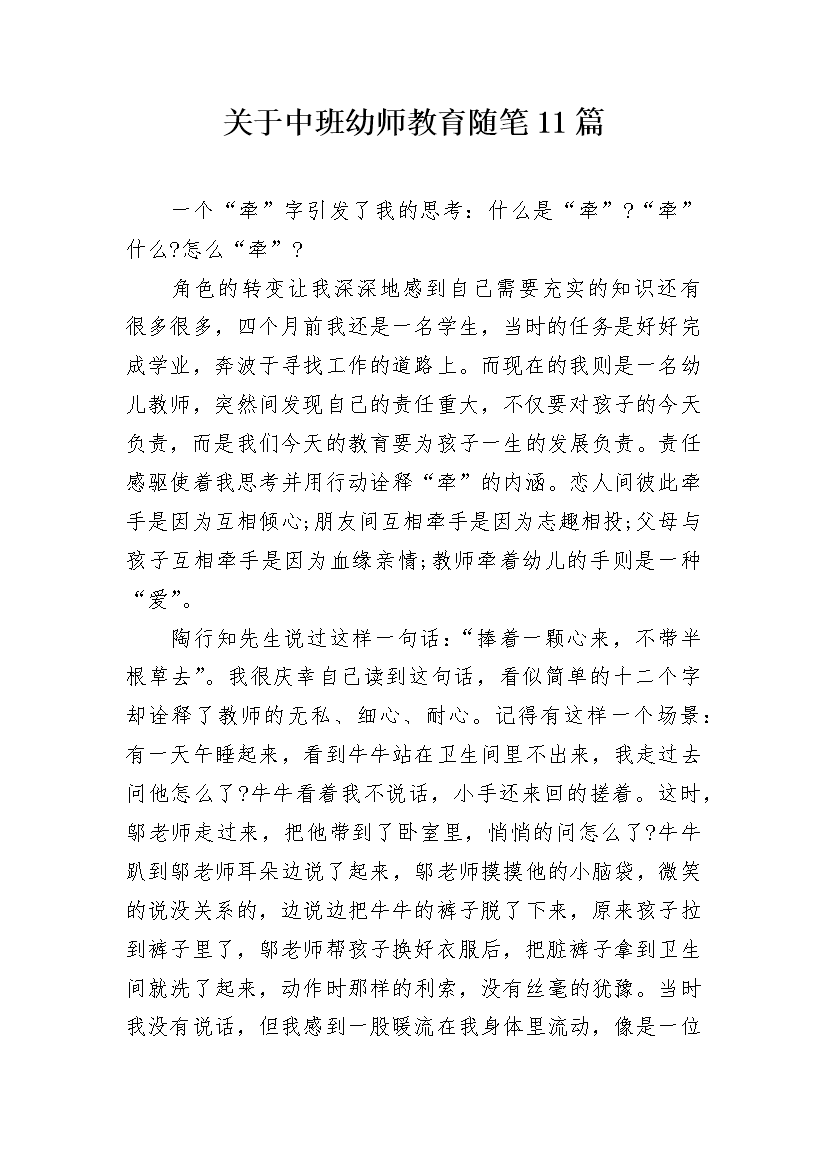 关于中班幼师教育随笔11篇

一个“牵”字引发了我的思考：什么是“牵”?“牵”什么?怎么“牵”?

角色的转变让我深深地感到自己需要充实的知识还有很多很多，四个月前我还是一名学生，当时的任务是好好完成学业，奔波于寻找工作的道路上。而现在的我则是一名幼儿教师，突然间发现自己的责任重大，不仅要对孩子的今天负责，而是我们今天的教育要为孩子一生的发展负责。责任感驱使着我思考并用行动诠释“牵”的内涵。恋人间彼此牵手是因为互相倾心;朋友间互相牵手是因为志趣相投;父母与孩子互相牵手是因为血缘亲情;教师牵着幼儿的手则是一种“爱”。

陶行知先生说过这样一句话：“捧着一颗心来，不带半根草去”。我很庆幸自己读到这句话，看似简单的十二个字却诠释了教师的无私、细心、耐心。记得有这样一个场景：有一天午睡起来，看到牛牛站在卫生间里不出来，我走过去问他怎么了?牛牛看着我不说话，小手还来回的搓着。这时，邬老师走过来，把他带到了卧室里，悄悄的问怎么了?牛牛趴到邬老师耳朵边说了起来，邬老师摸摸他的小脑袋，微笑的说没关系的，边说边把牛牛的裤子脱了下来，原来孩子拉到裤子里了，邬老师帮孩子换好衣服后，把脏裤子拿到卫生间就洗了起来，动作时那样的利索，没有丝毫的犹豫。当时我没有说话，但我感到一股暖流在我身体里流动，像是一位